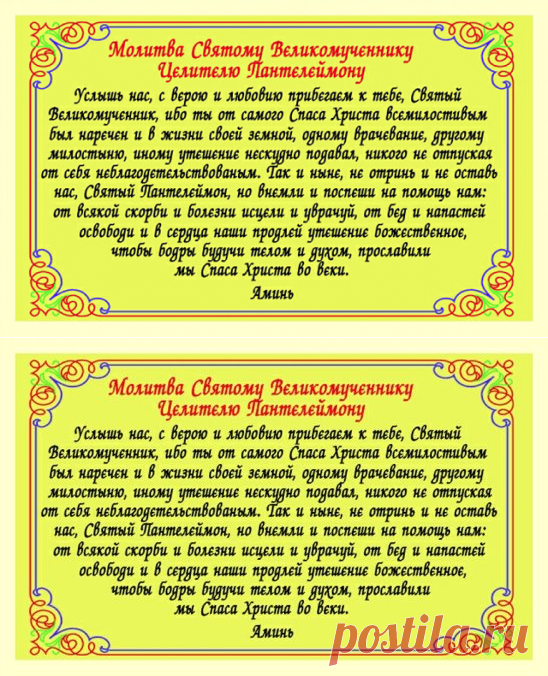 Молитва Святому Великомученнику
Целителю Пантелеймону

Услышь нас, с верою и любовию прибегаем к тебе, Святый Великомученник, ибо ты от самого Спаса Христа всемилостивым был наречен и в жизни своей земной, одному врачевание, другому милостыню, иному утешение нескудно подавал, никого не отпуская от себя неблагодетельствованым. Так и ныне, не отринь и не оставь нас, Святый Пантелеймон, но внемли и поспеши на помощь нам: от всякой скорби и болезни исцели и уврачуй, от бед и напастей освободи и в сердца наши продлей утешение божественное, чтобы бодры будучи телом и духом, прославили мы Спаса Христа во веки.

Аминь

Молитва Святому Великомученнику
Целителю Пантелеймону

Услышь нас, с верою и любовию прибегаем к тебе, Святый Великомученник, ибо ты от самого Спаса Христа всемилостивым был наречен и в жизни своей земной, одному врачевание, другому милостыню, иному утешение нескудно подавал, никого не отпуская от себя неблагодетельствованым. Так и ныне, не отринь и не оставь нас, Святый Пантелеймон, но внемли и поспеши на помощь нам: от всякой скорби и болезни исцели и уврачуй, от бед и напастей освободи и в сердца наши продлей утешение божественное, чтобы бодры будучи телом и духом, прославили мы Спаса Христа во веки.

Аминь

postila.ru